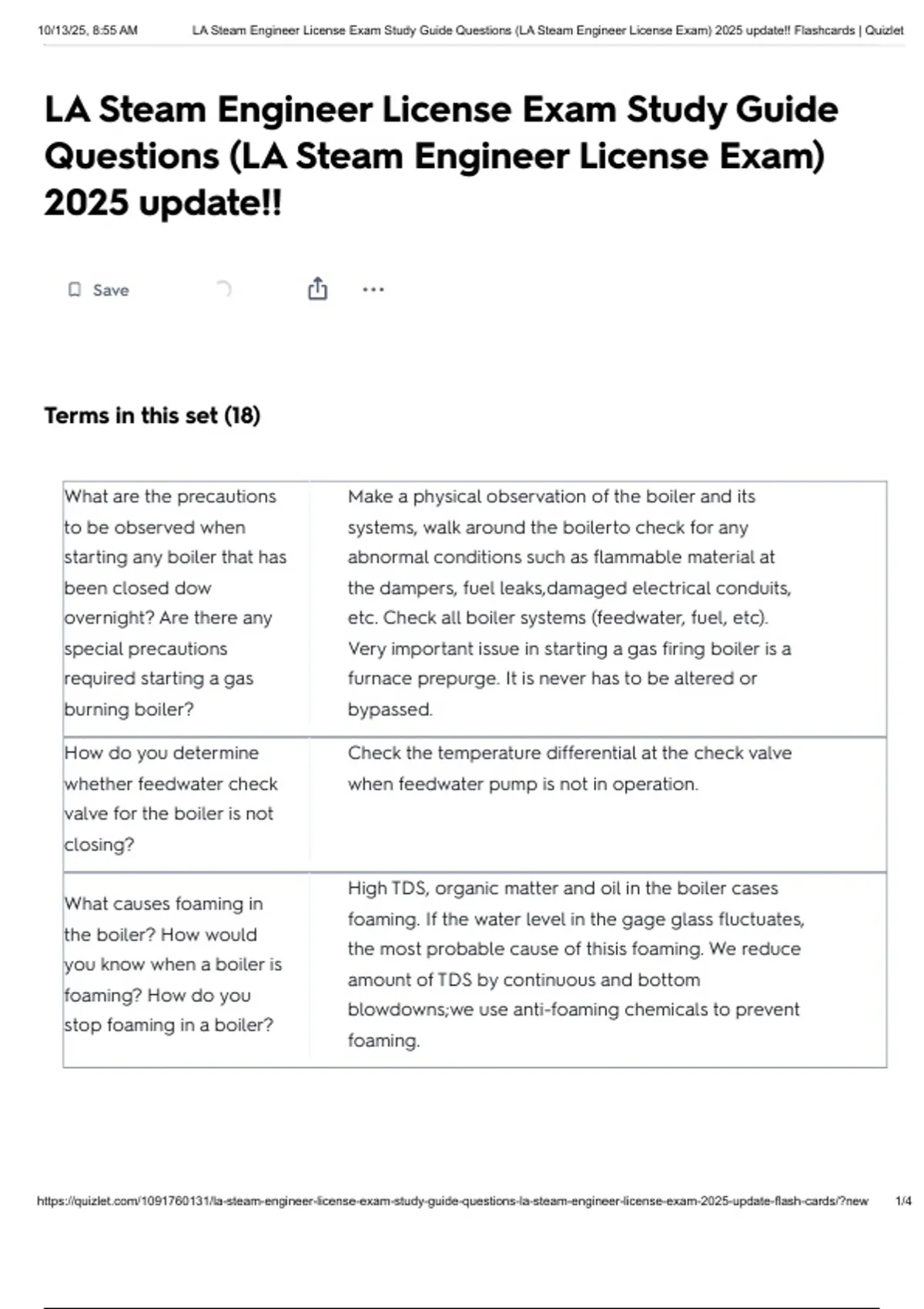 10/13/25, 8:55 AM LA Steam Engineer License Exam Study Guide Questions (LA Steam Engineer License Exam) 2025 update!! Flashcards | Quizlet

LA Steam Engineer License Exam Study Guide Questions (LA Steam Engineer License Exam) 2025 update!!

Save

Terms in this set (18)

| What are the precautions to be observed when starting any boiler that has been closed dow overnight? Are there any special precautions required starting a gas burning boiler? | Make a physical observation of the boiler and its systems, walk around the boilerto check for any abnormal conditions such as flammable material at the dampers, fuel leaks,damaged electrical conduits, etc. Check all boiler systems (feedwater, fuel, etc). Very important issue in starting a gas firing boiler is a furnace prepurge. It is never has to be altered or bypassed. |
|---|---|
| How do you determine whether feedwater check valve for the boiler is not closing? | Check the temperature differential at the check valve when feedwater pump is not in operation. |
| What causes foaming in the boiler? How would you know when a boiler is foaming? How do you stop foaming in a boiler? | High TDS, organic matter and oil in the boiler cases foaming. If the water level in the gage glass fluctuates, the most probable cause of thisis foaming. We reduce amount of TDS by continuous and bottom blowdowns;we use anti-foaming chemicals to prevent foaming. |

https://quizlet.com/1091760131/la-steam-engineer-license-exam-study-guide-questions-la-steam-engineer-license-exam-2025-update-flash-cards/?new 1/4